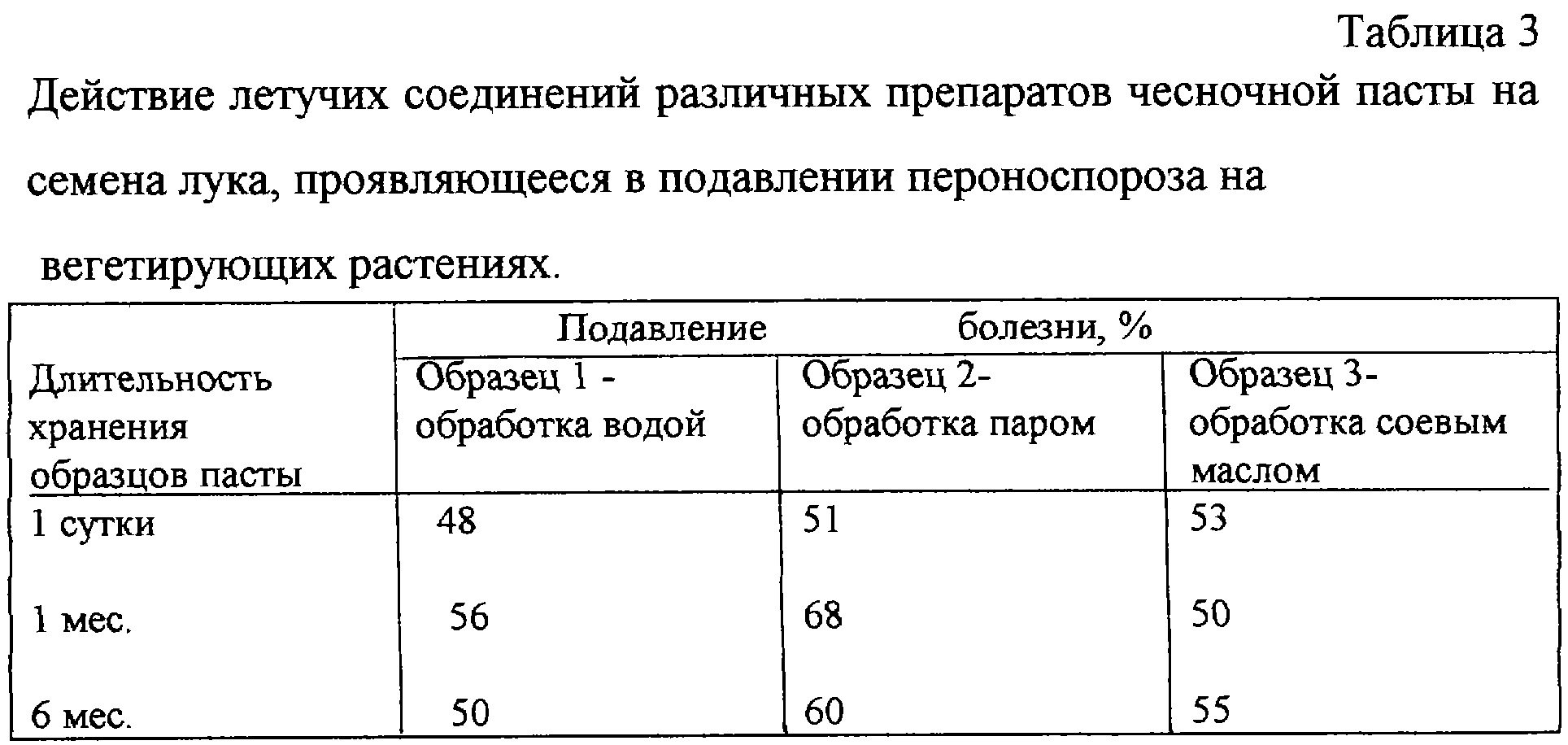 Таблица 3

Действие летучих соединений различных препаратов чесночной пасты на семена лука, проявляющееся в подавлении пероноспороза на вегетирующих растениях.

| Длительность хранения образцов пасты | Подавление болезни, % | | |
|---|---|---|---|
| | Образец 1 - обработка водой | Образец 2- обработка паром | Образец 3- обработка соевым маслом |
| 1 сутки | 48 | 51 | 53 |
| 1 мес. | 56 | 68 | 50 |
| 6 мес. | 50 | 60 | 55 |